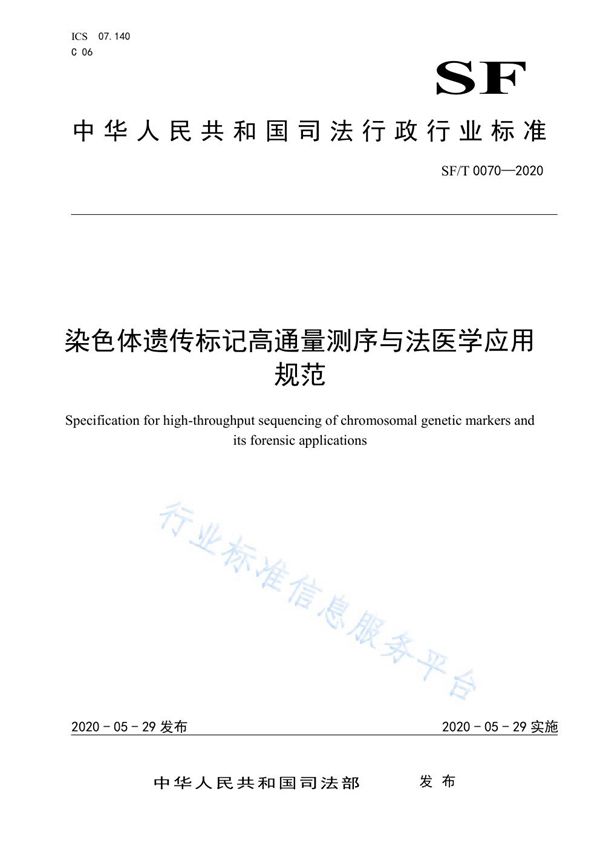 ICS 07.140
C 06

SF

中华人民共和国司法行政行业标准

SF/T 0070—2020

染色体遗传标记高通量测序与法医学应用规范

Specification for high-throughput sequencing of chromosomal genetic markers and its forensic applications

行业标准信息服务平台

2020 - 05 - 29 发布

2020 - 05 - 29 实施

中华人民共和国司法部 发布